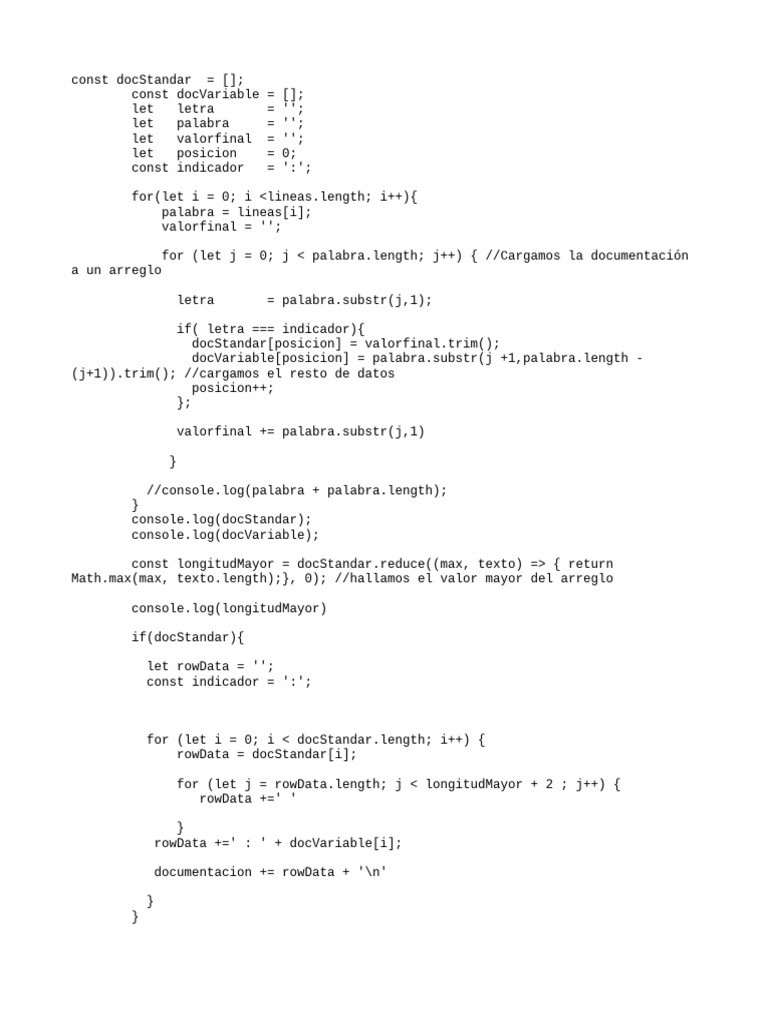 const docStandar  = [];
        const docVariable = [];
        let   letra       = '';
        let   palabra     = '';
        let   valorfinal  = '';
        let   posicion    = 0;
        const indicador   = ':';

        for(let i = 0; i <lineas.length; i++){
            palabra = lineas[i];
            valorfinal = '';

            for (let j = 0; j < palabra.length; j++) { //Cargamos la documentación a un arreglo

              letra       = palabra.substr(j,1);

              if( letra === indicador){
                docStandar[posicion] = valorfinal.trim();
                docVariable[posicion] = palabra.substr(j +1,palabra.length - (j+1)).trim(); //cargamos el resto de datos
                posicion++;
              };

              valorfinal += palabra.substr(j,1)

             }

          //console.log(palabra + palabra.length);
        }
        console.log(docStandar);
        console.log(docVariable);

        const longitudMayor = docStandar.reduce((max, texto) => { return Math.max(max, texto.length);}, 0); //hallamos el valor mayor del arreglo

        console.log(longitudMayor)

        if(docStandar){

          let rowData = '';
          const indicador = ':';



          for (let i = 0; i < docStandar.length; i++) {
              rowData = docStandar[i];

              for (let j = rowData.length; j < longitudMayor + 2 ; j++) {
                 rowData +=' '

              }
           rowData +=' : ' + docVariable[i];

           documentacion += rowData + '\n'

          }
        }